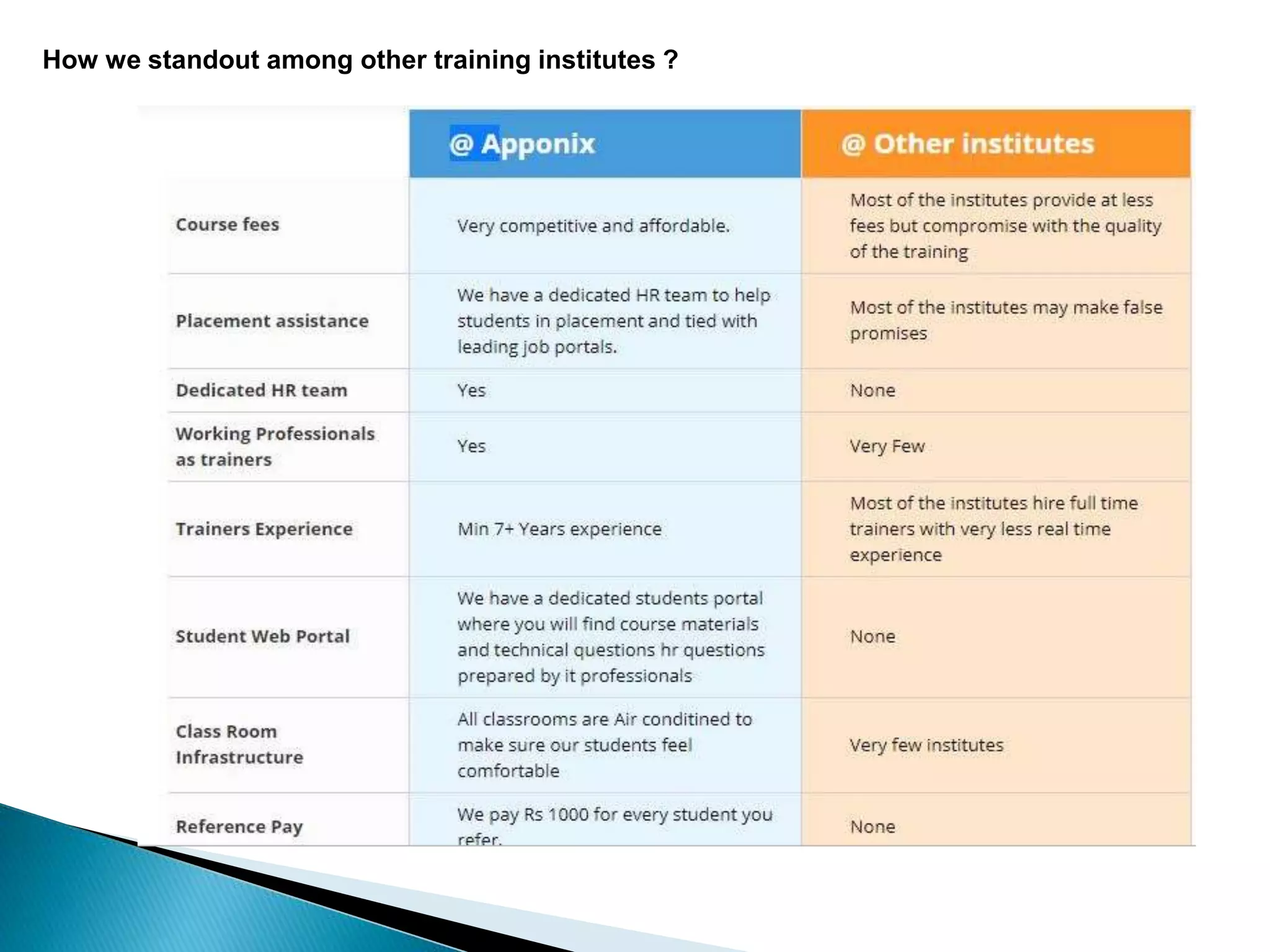 How we standout among other training institutes ?

| | @ Apponix | @ Other institutes |
|---|---|---|
| Course fees | Very competitive and affordable. | Most of the institutes provide at less fees but compromise with the quality of the training |
| Placement assistance | We have a dedicated HR team to help students in placement and tied with leading job portals. | Most of the institutes may make false promises |
| Dedicated HR team | Yes | None |
| Working Professionals as trainers | Yes | Very Few |
| Trainers Experience | Min 7+ Years experience | Most of the institutes hire full time trainers with very less real time experience |
| Student Web Portal | We have a dedicated students portal where you will find course materials and technical questions hr questions prepared by it professionals | None |
| Class Room Infrastructure | All classrooms are Air conditined to make sure our students feel comfortable | Very few institutes |
| Reference Pay | We pay Rs 1000 for every student you refer. | None |